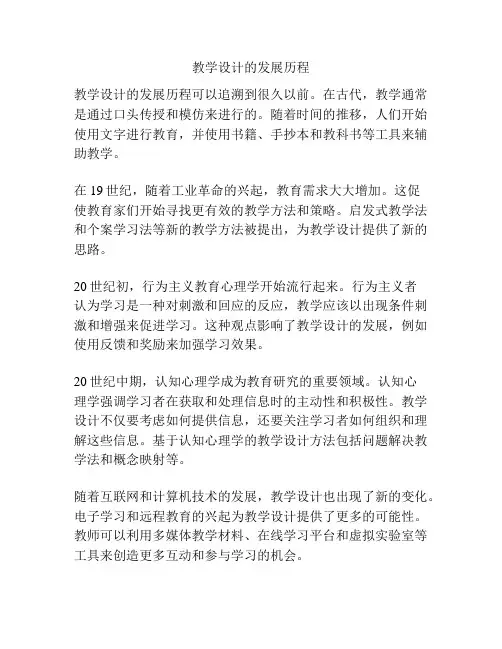 教学设计的发展历程

教学设计的发展历程可以追溯到很久以前。在古代，教学通常是通过口头传授和模仿来进行的。随着时间的推移，人们开始使用文字进行教育，并使用书籍、手抄本和教科书等工具来辅助教学。

在 19 世纪，随着工业革命的兴起，教育需求大大增加。这促使教育家们开始寻找更有效的教学方法和策略。启发式教学法和个案学习法等新的教学方法被提出，为教学设计提供了新的思路。

20 世纪初，行为主义教育心理学开始流行起来。行为主义者认为学习是一种对刺激和回应的反应，教学应该以出现条件刺激和增强来促进学习。这种观点影响了教学设计的发展，例如使用反馈和奖励来加强学习效果。

20 世纪中期，认知心理学成为教育研究的重要领域。认知心理学强调学习者在获取和处理信息时的主动性和积极性。教学设计不仅要考虑如何提供信息，还要关注学习者如何组织和理解这些信息。基于认知心理学的教学设计方法包括问题解决教学法和概念映射等。

随着互联网和计算机技术的发展，教学设计也出现了新的变化。电子学习和远程教育的兴起为教学设计提供了更多的可能性。教师可以利用多媒体教学材料、在线学习平台和虚拟实验室等工具来创造更多互动和参与学习的机会。